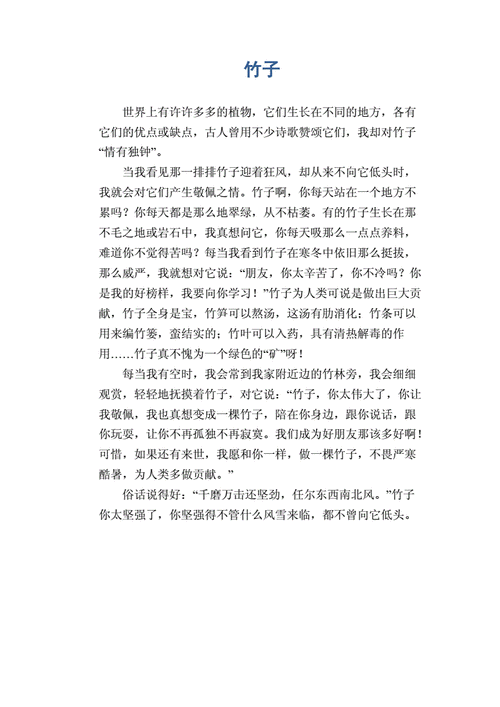 竹子

世界上有许许多多的植物，它们生长在不同的地方，各有它们的优点或缺点，古人曾用不少诗歌赞颂它们，我却对竹子“情有独钟”。

当我看见那一排排竹子迎着狂风，却从来不向它低头时，我就会对它们产生敬佩之情。竹子啊，你每天站在一个地方不累吗？你每天都是那么地翠绿，从不枯萎。有的竹子生长在那不毛之地或岩石中，我真想问它，你每天吸那么一点点养料，难道你不觉得苦吗？每当我看到竹子在寒冬中依旧那么挺拔，那么威严，我就想对它说：“朋友，你太辛苦了，你不冷吗？你是我的好榜样，我要向你学习！”竹子为人类可说是做出巨大贡献，竹子全身是宝，竹笋可以熬汤，这汤有助消化；竹条可以用来编竹篓，蛮结实的；竹叶可以入药，具有清热解毒的作用……竹子真不愧为一个绿色的“矿”呀！

每当我有空时，我会常到我家附近边的竹林旁，我会细细观赏，轻轻地抚摸着竹子，对它说：“竹子，你太伟大了，你让我敬佩，我也真想变成一棵竹子，陪在你身边，跟你说话，跟你玩耍，让你不再孤独不再寂寞。我们成为好朋友那该多好啊！可惜，如果还有来世，我愿和你一样，做一棵竹子，不畏严寒酷暑，为人类多做贡献。”

俗话说得好：“千磨万击还坚劲，任尔东西南北风。”竹子你太坚强了，你坚强得不管什么风雪来临，都不曾向它低头。